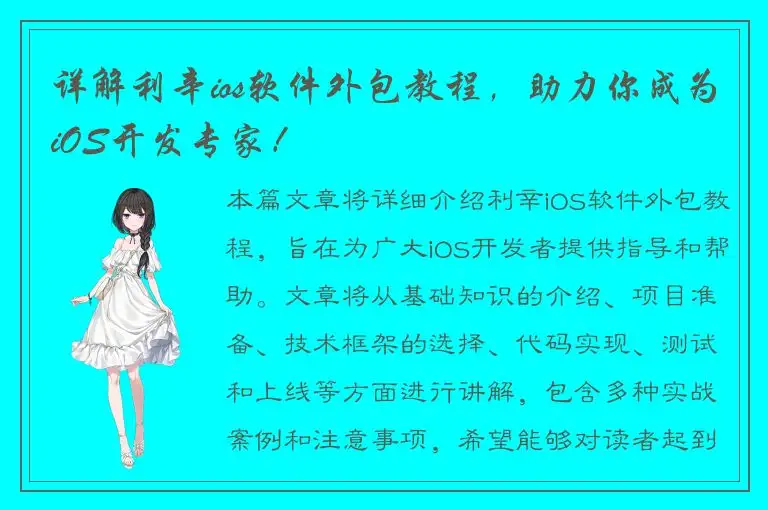 详解利辛ios软件外包教程，助力你成为iOS开发专家！

本篇文章将详细介绍利辛iOS软件外包教程，旨在为广大iOS开发者提供指导和帮助。文章将从基础知识的介绍、项目准备、技术框架的选择、代码实现、测试和上线等方面进行讲解，包含多种实战案例和注意事项，希望能够对读者起到